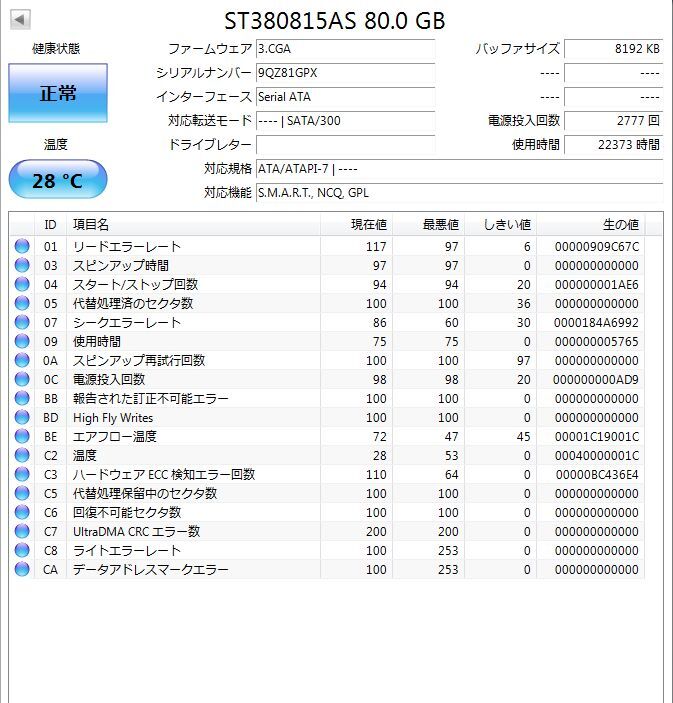 ST380815AS 80.0 GB

健康状態

正常

温度

28 °C

ファームウェア 3.CGA
シリアルナンバー 9QZ81GPX
インターフェース Serial ATA
対応転送モード ---- | SATA/300
ドライブレター
対応規格 ATA/ATAPI-7 | ----
対応機能 S.M.A.R.T., NCQ, GPL

バッファサイズ 8192 KB
---- ----
---- ----
電源投入回数 2777 回
使用時間 22373 時間

| ID | 項目名 | 現在値 | 最悪値 | しきい値 | 生の値 |
|---|---|---|---|---|---|
| 01 | リードエラーレート | 117 | 97 | 6 | 00000909C67C |
| 03 | スピンアップ時間 | 97 | 97 | 0 | 000000000000 |
| 04 | スタート/ストップ回数 | 94 | 94 | 20 | 000000001AE6 |
| 05 | 代替処理済のセクタ数 | 100 | 100 | 36 | 000000000000 |
| 07 | シークエラーレート | 86 | 60 | 30 | 0000184A6992 |
| 09 | 使用時間 | 75 | 75 | 0 | 000000005765 |
| 0A | スピンアップ再試行回数 | 100 | 100 | 97 | 000000000000 |
| 0C | 電源投入回数 | 98 | 98 | 20 | 000000000AD9 |
| BB | 報告された訂正不可能エラー | 100 | 100 | 0 | 000000000000 |
| BD | High Fly Writes | 100 | 100 | 0 | 000000000000 |
| BE | エアフロー温度 | 72 | 47 | 45 | 00001C19001C |
| C2 | 温度 | 28 | 53 | 0 | 00040000001C |
| C3 | ハードウェア ECC 検知エラー回数 | 110 | 64 | 0 | 00000BC436E4 |
| C5 | 代替処理保留中のセクタ数 | 100 | 100 | 0 | 000000000000 |
| C6 | 回復不可能セクタ数 | 100 | 100 | 0 | 000000000000 |
| C7 | UltraDMA CRC エラー数 | 200 | 200 | 0 | 000000000000 |
| C8 | ライトエラーレート | 100 | 253 | 0 | 000000000000 |
| CA | データアドレスマークエラー | 100 | 253 | 0 | 000000000000 |